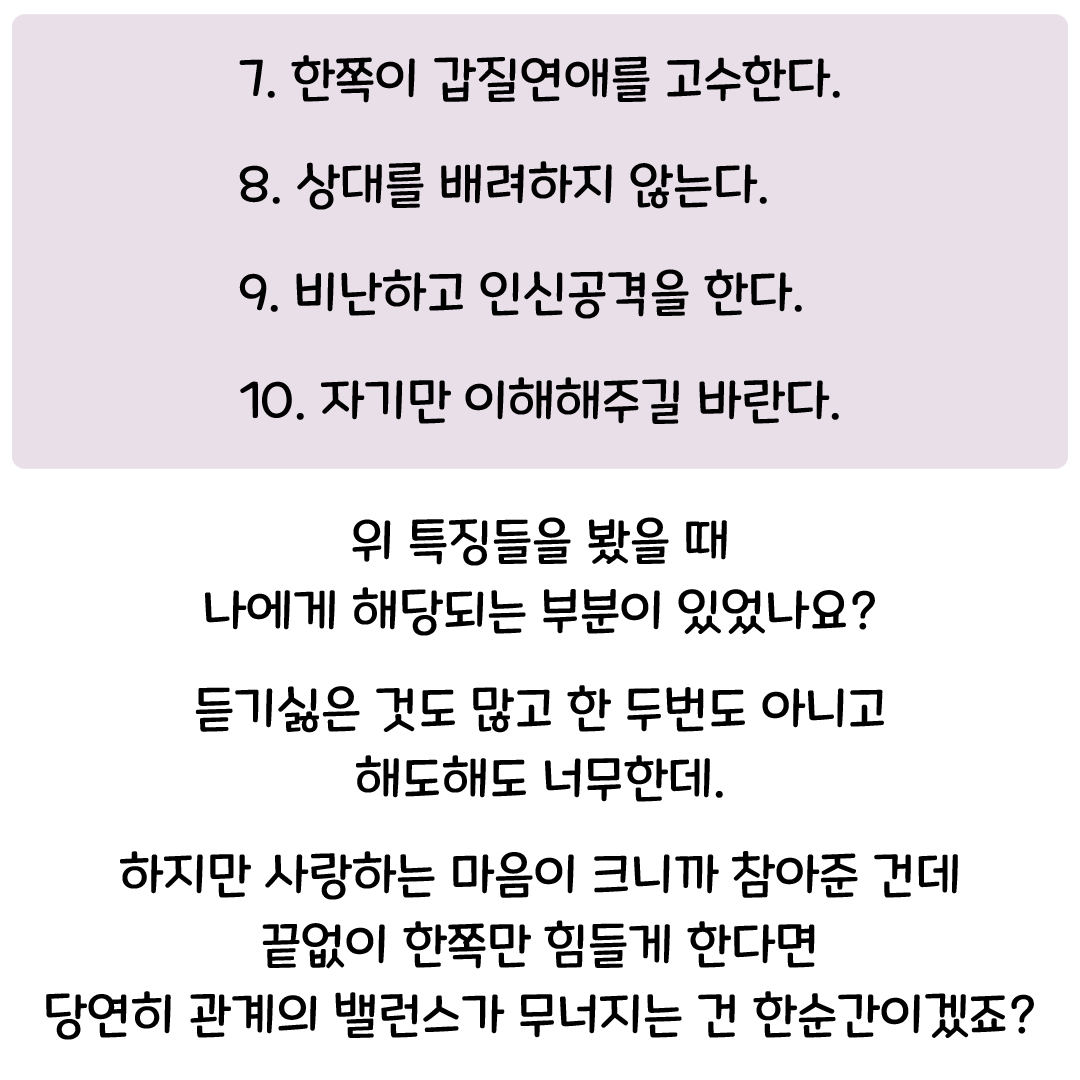 7. 한쪽이 갑질연애를 고수한다.

8. 상대를 배려하지 않는다.

9. 비난하고 인신공격을 한다.

10. 자기만 이해해주길 바란다.

위 특징들을 봤을 때
나에게 해당되는 부분이 있었나요?

듣기싫은 것도 많고 한 두번도 아니고
해도해도 너무한데.

하지만 사랑하는 마음이 크니까 참아준 건데
끝없이 한쪽만 힘들게 한다면
당연히 관계의 밸런스가 무너지는 건 한순간이겠죠?